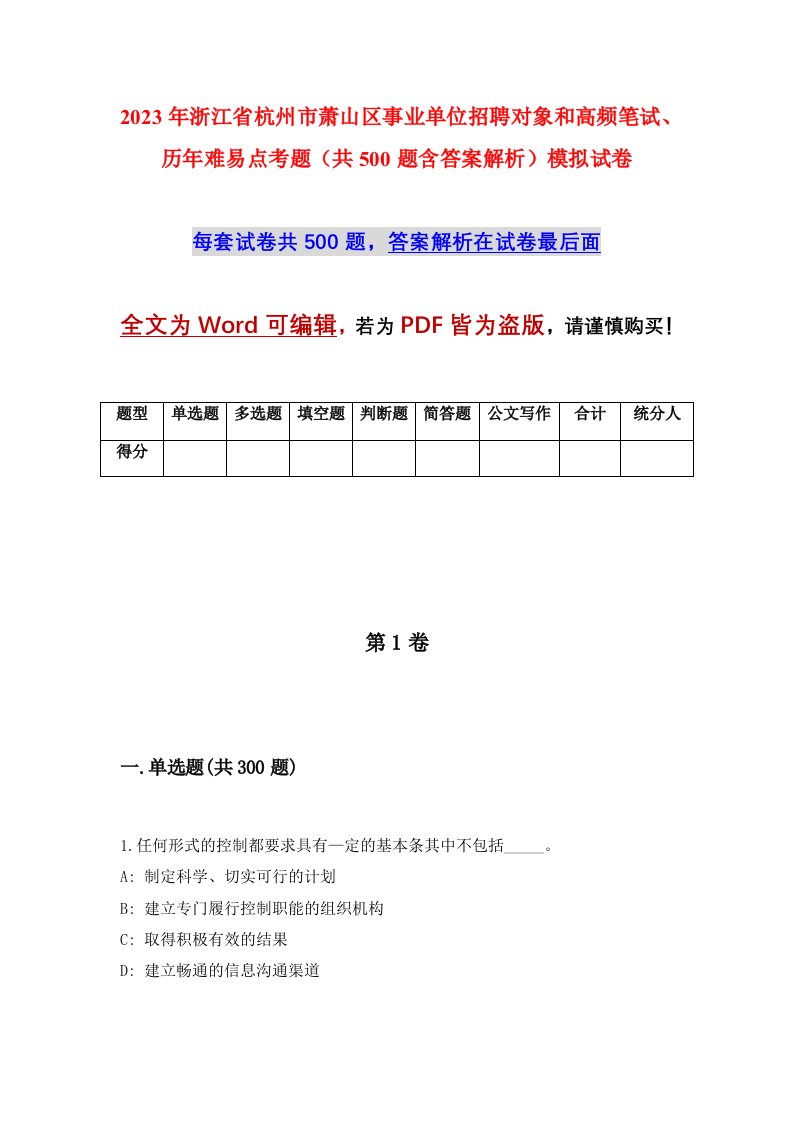 2023年浙江省杭州市萧山区事业单位招聘对象和高频笔试、历年难易点考题（共500题含答案解析）模拟试卷

每套试卷共500题，答案解析在试卷最后面

全文为Word可编辑，若为PDF皆为盗版，请谨慎购买！

| 题型 | 单选题 | 多选题 | 填空题 | 判断题 | 简答题 | 公文写作 | 合计 | 统分人 |
|---|---|---|---|---|---|---|---|---|
| 得分 | | | | | | | | |

第1卷

一.单选题(共300题)

1.任何形式的控制都要求具有一定的基本条其中不包括_____。

A: 制定科学、切实可行的计划

B: 建立专门履行控制职能的组织机构

C: 取得积极有效的结果

D: 建立畅通的信息沟通渠道